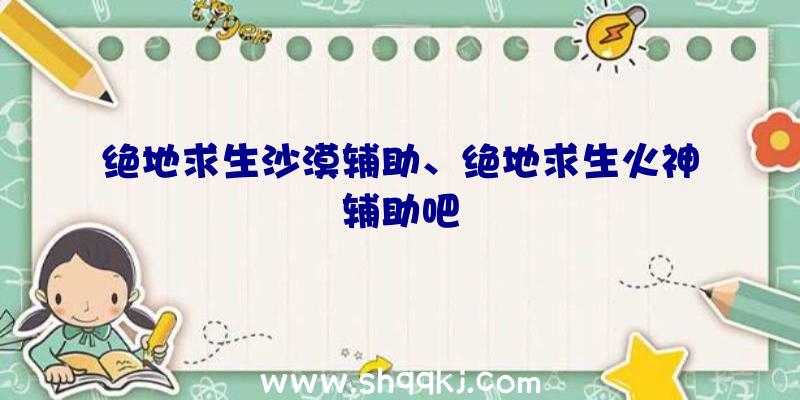 绝地求生沙漠辅助、绝地求生火神辅助吧

www.shqqkj.com